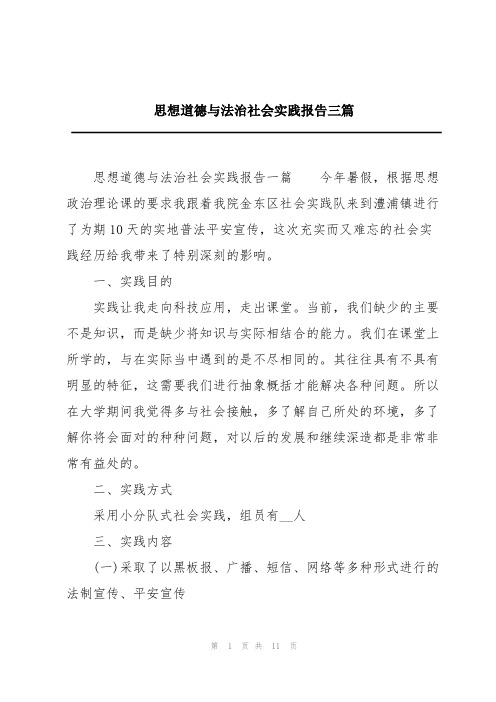 思想道德与法治社会实践报告三篇

思想道德与法治社会实践报告一篇　　今年暑假，根据思想政治理论课的要求我跟着我院金东区社会实践队来到澧浦镇进行了为期10天的实地普法平安宣传，这次充实而又难忘的社会实践经历给我带来了特别深刻的影响。

一、实践目的

实践让我走向科技应用，走出课堂。当前，我们缺少的主要不是知识，而是缺少将知识与实际相结合的能力。我们在课堂上所学的，与在实际当中遇到的是不尽相同的。其往往具有不具有明显的特征，这需要我们进行抽象概括才能解决各种问题。所以在大学期间我觉得多与社会接触，多了解自己所处的环境，多了解你将会面对的种种问题，对以后的发展和继续深造都是非常非常有益处的。

二、实践方式

采用小分队式社会实践，组员有__人

三、实践内容

(一)采取了以黑板报、广播、短信、网络等多种形式进行的法制宣传、平安宣传

第 1 页 共 11 页